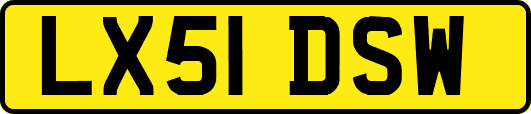 LX51 DSW